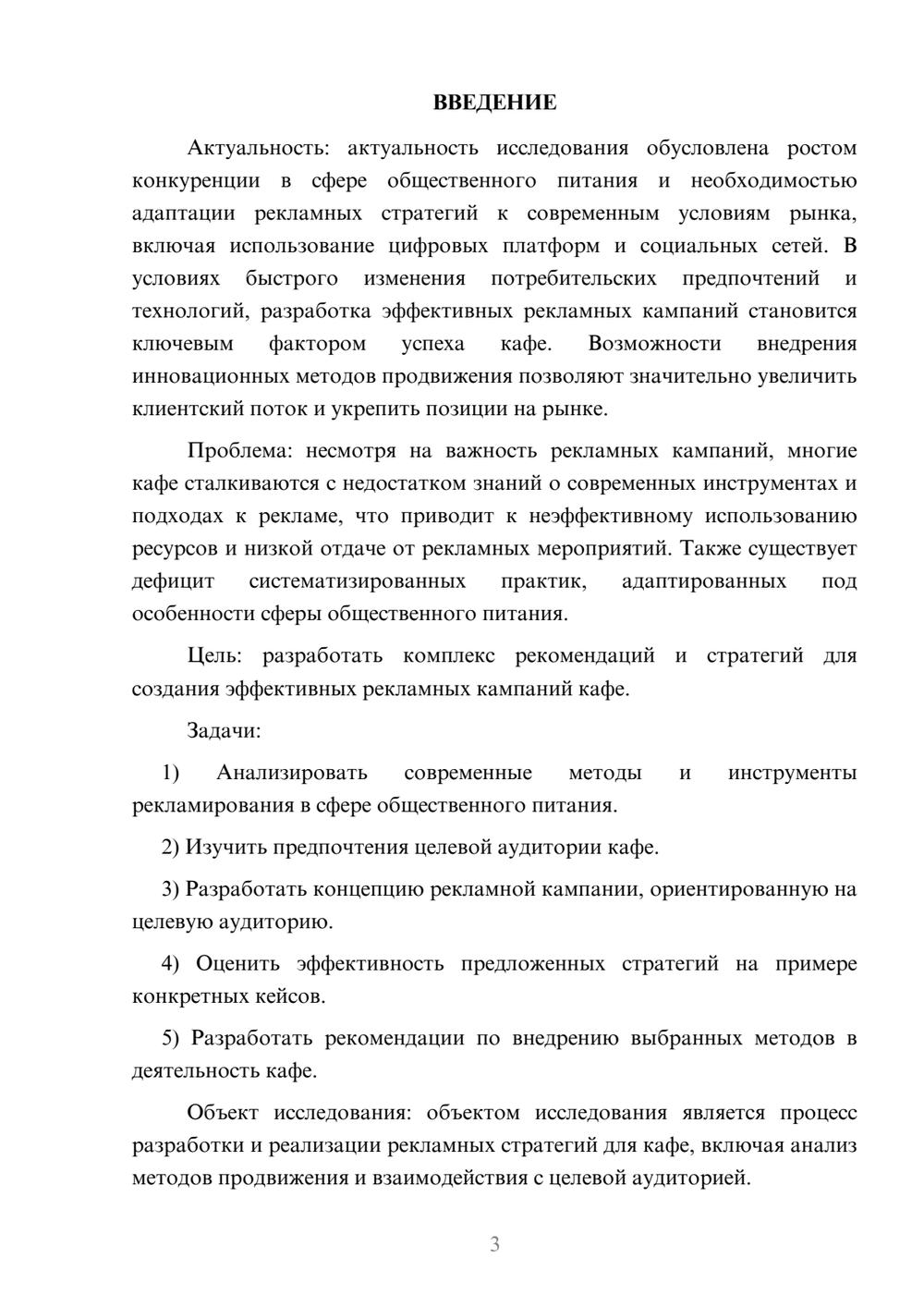 ВВЕДЕНИЕ

Актуальность: актуальность исследования обусловлена ростом конкуренции в сфере общественного питания и необходимостью адаптации рекламных стратегий к современным условиям рынка, включая использование цифровых платформ и социальных сетей. В условиях быстрого изменения потребительских предпочтений и технологий, разработка эффективных рекламных кампаний становится ключевым фактором успеха кафе. Возможности внедрения инновационных методов продвижения позволяют значительно увеличить клиентский поток и укрепить позиции на рынке.

Проблема: несмотря на важность рекламных кампаний, многие кафе сталкиваются с недостатком знаний о современных инструментах и подходах к рекламе, что приводит к неэффективному использованию ресурсов и низкой отдаче от рекламных мероприятий. Также существует дефицит систематизированных практик, адаптированных под особенности сферы общественного питания.

Цель: разработать комплекс рекомендаций и стратегий для создания эффективных рекламных кампаний кафе.

Задачи:

1) Анализировать современные методы и инструменты рекламирования в сфере общественного питания.

2) Изучить предпочтения целевой аудитории кафе.

3) Разработать концепцию рекламной кампании, ориентированную на целевую аудиторию.

4) Оценить эффективность предложенных стратегий на примере конкретных кейсов.

5) Разработать рекомендации по внедрению выбранных методов в деятельность кафе.

Объект исследования: объектом исследования является процесс разработки и реализации рекламных стратегий для кафе, включая анализ методов продвижения и взаимодействия с целевой аудиторией.

3